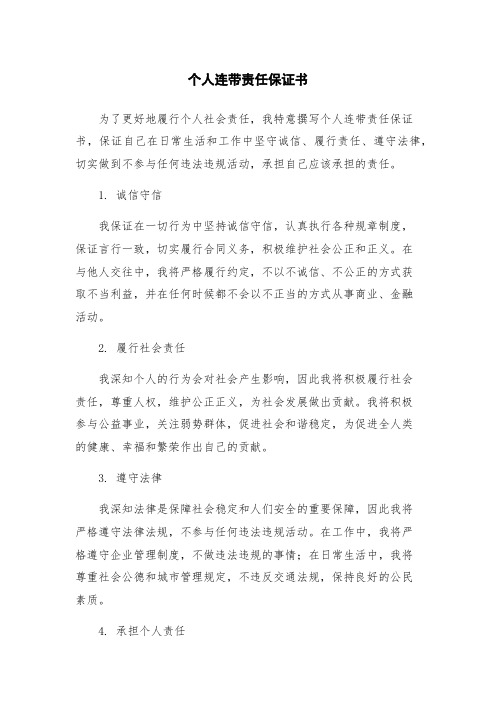 个人连带责任保证书

为了更好地履行个人社会责任，我特意撰写个人连带责任保证书，保证自己在日常生活和工作中坚守诚信、履行责任、遵守法律，切实做到不参与任何违法违规活动，承担自己应该承担的责任。

1. 诚信守信

我保证在一切行为中坚持诚信守信，认真执行各种规章制度，保证言行一致，切实履行合同义务，积极维护社会公正和正义。在与他人交往中，我将严格履行约定，不以不诚信、不公正的方式获取不当利益，并在任何时候都不会以不正当的方式从事商业、金融活动。

2. 履行社会责任

我深知个人的行为会对社会产生影响，因此我将积极履行社会责任，尊重人权，维护公正正义，为社会发展做出贡献。我将积极参与公益事业，关注弱势群体，促进社会和谐稳定，为促进全人类的健康、幸福和繁荣作出自己的贡献。

3. 遵守法律

我深知法律是保障社会稳定和人们安全的重要保障，因此我将严格遵守法律法规，不参与任何违法违规活动。在工作中，我将严格遵守企业管理制度，不做违法违规的事情；在日常生活中，我将尊重社会公德和城市管理规定，不违反交通法规，保持良好的公民素质。

4. 承担个人责任